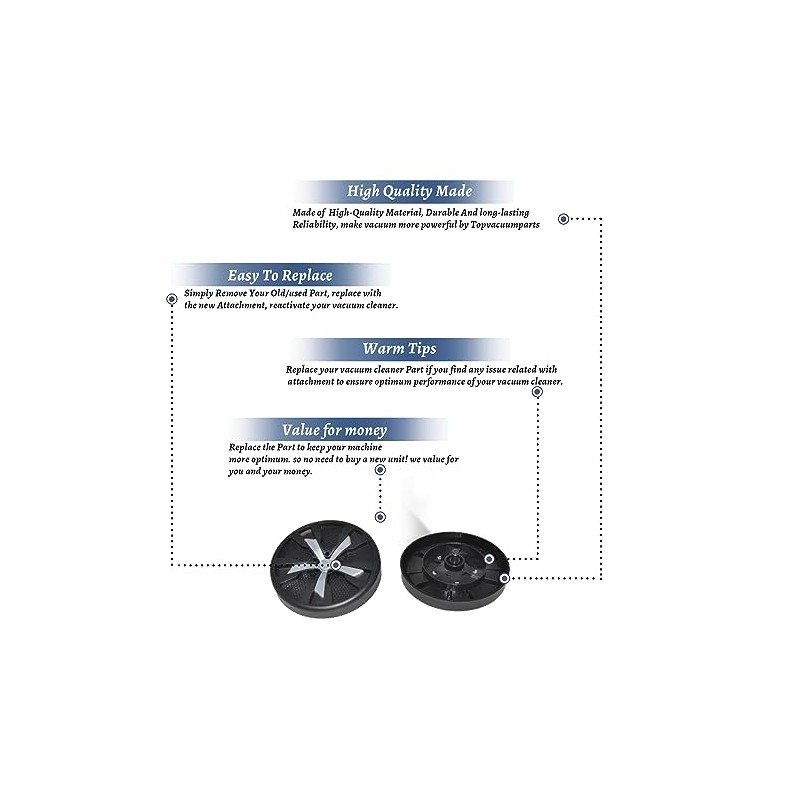 High Quality Made

Made of High-Quality Material, Durable And long-lasting Reliability, make vacuum more powerful by Topvacuumparts

Easy To Replace

Simply Remove Your Old/used Part, replace with the new Attachment, reactivate your vacuum cleaner.

Warm Tips

Replace your vacuum cleaner Part if you find any issue related with attachment to ensure optimum performance of your vacuum cleaner.

Value for money

Replace the Part to keep your machine more optimum. so no need to buy a new unit! we value for you and your money.